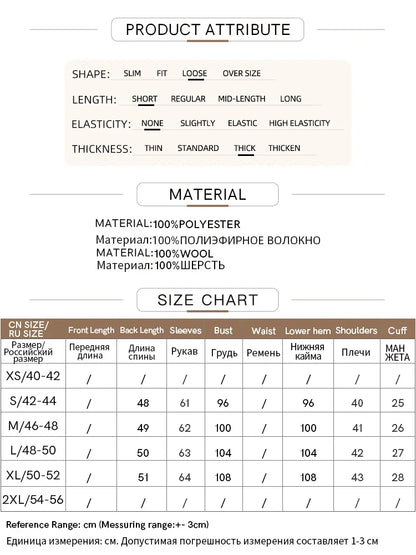 PRODUCT ATTRIBUTE

SHAPE: SLIM FIT LOOSE OVER SIZE

LENGTH: SHORT REGULAR MID-LENGTH LONG

ELASTICITY: NONE SLIGHTLY ELASTIC HIGH ELASTICITY

THICKNESS: THIN STANDARD THICK THICKEN

MATERIAL

MATERIAL:100%POLYESTER
Материал:100%ПОЛИЭФИРНОЕ ВОЛОКНО
MATERIAL:100%WOOL
Материал:100%ШЕРСТЬ

SIZE CHART

| CN SIZE/ RU SIZE | Front Length | Back Length | Sleeves | Bust | Waist | Lower hem | Shoulders | Cuff |
|---|---|---|---|---|---|---|---|---|
| Размер/ Российский размер | Передняя длина | Длина спины | Рукав | Грудь | Ремень | Нижняя кайма | Плечи | МАН ЖЕТА |
| XS/40-42 | / | / | / | / | / | / | / | / |
| S/42-44 | / | 48 | 61 | 96 | / | 96 | 40 | 25 |
| M/46-48 | / | 49 | 62 | 100 | / | 100 | 41 | 26 |
| L/48-50 | / | 50 | 63 | 104 | / | 104 | 42 | 27 |
| XL/50-52 | / | 51 | 64 | 108 | / | 108 | 43 | 28 |
| 2XL/54-56 | / | / | / | / | / | / | / | / |

Reference Range: cm (Messuring range:+- 3cm)
Единица измерения: см. Допустимая погрешность измерения составляет 1-3 см